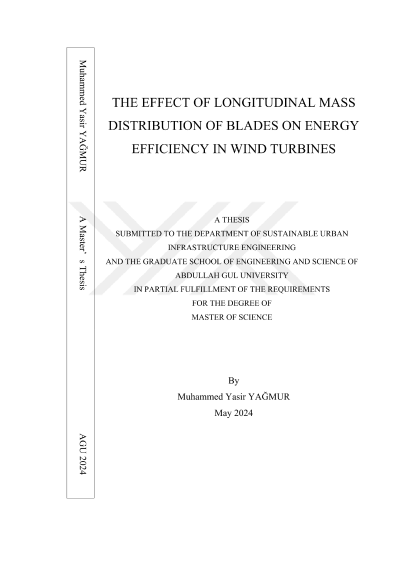 Muhammed Yasir YAĞMUR

A Master' s Thesis

AGU 2024

THE EFFECT OF LONGITUDINAL MASS DISTRIBUTION OF BLADES ON ENERGY EFFICIENCY IN WIND TURBINES

A THESIS
SUBMITTED TO THE DEPARTMENT OF SUSTAINABLE URBAN INFRASTRUCTURE ENGINEERING
AND THE GRADUATE SCHOOL OF ENGINEERING AND SCIENCE OF ABDULLAH GUL UNIVERSITY
IN PARTIAL FULFILLMENT OF THE REQUIREMENTS
FOR THE DEGREE OF
MASTER OF SCIENCE

By
Muhammed Yasir YAĞMUR
May 2024